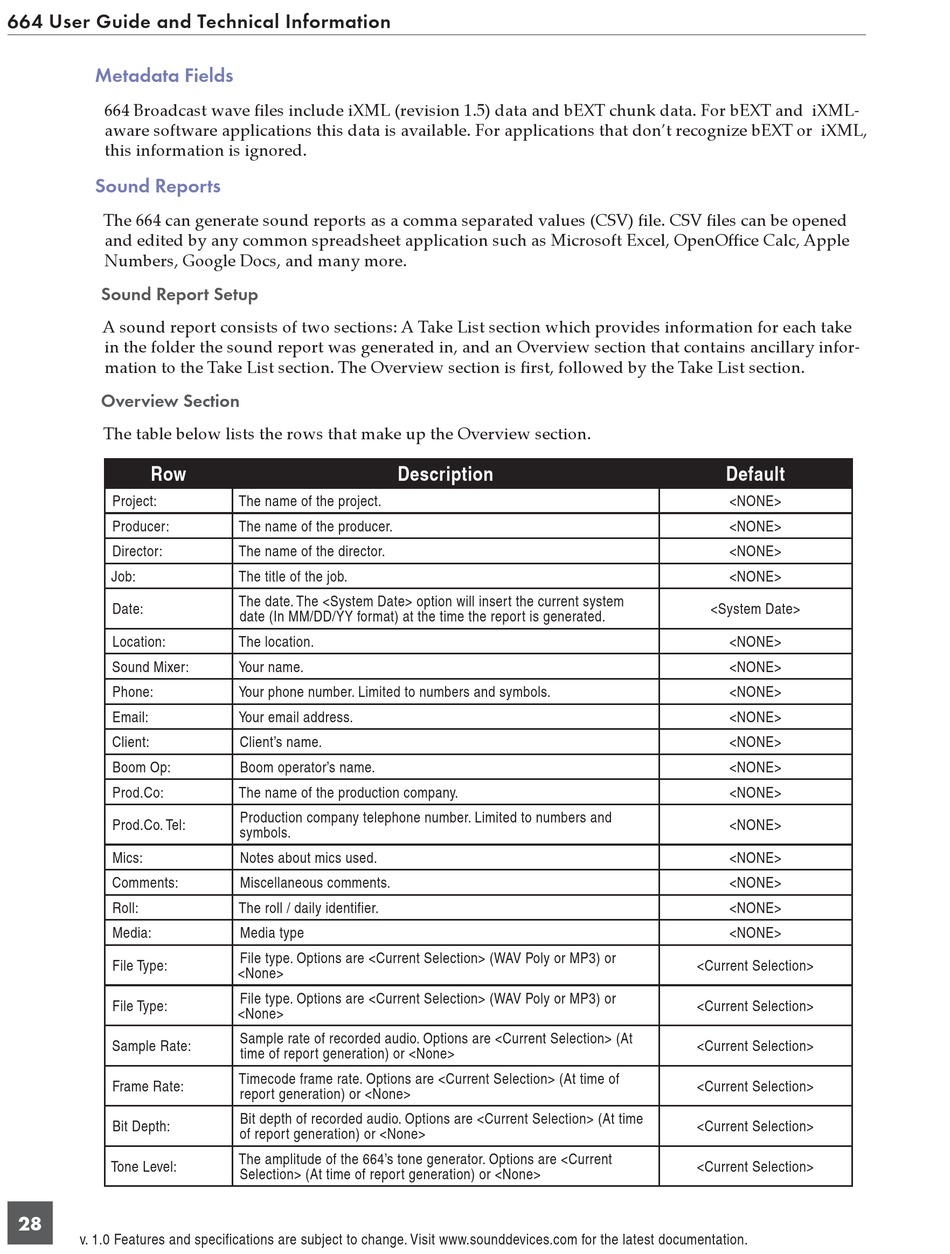 664 User Guide and Technical Information

Metadata Fields

664 Broadcast wave files include iXML (revision 1.5) data and bEXT chunk data. For bEXT and iXML-aware software applications this data is available. For applications that don't recognize bEXT or iXML, this information is ignored.

Sound Reports

The 664 can generate sound reports as a comma separated values (CSV) file. CSV files can be opened and edited by any common spreadsheet application such as Microsoft Excel, OpenOffice Calc, Apple Numbers, Google Docs, and many more.

Sound Report Setup

A sound report consists of two sections: A Take List section which provides information for each take in the folder the sound report was generated in, and an Overview section that contains ancillary information to the Take List section. The Overview section is first, followed by the Take List section.

Overview Section

The table below lists the rows that make up the Overview section.

| Row | Description | Default |
|---|---|---|
| Project: | The name of the project. | <NONE> |
| Producer: | The name of the producer. | <NONE> |
| Director: | The name of the director. | <NONE> |
| Job: | The title of the job. | <NONE> |
| Date: | The date. The <System Date> option will insert the current system date (In MM/DD/YY format) at the time the report is generated. | <System Date> |
| Location: | The location. | <NONE> |
| Sound Mixer: | Your name. | <NONE> |
| Phone: | Your phone number. Limited to numbers and symbols. | <NONE> |
| Email: | Your email address. | <NONE> |
| Client: | Client's name. | <NONE> |
| Boom Op: | Boom operator's name. | <NONE> |
| Prod.Co: | The name of the production company. | <NONE> |
| Prod.Co. Tel: | Production company telephone number. Limited to numbers and symbols. | <NONE> |
| Mics: | Notes about mics used. | <NONE> |
| Comments: | Miscellaneous comments. | <NONE> |
| Roll: | The roll / daily identifier. | <NONE> |
| Media: | Media type | <NONE> |
| File Type: | File type. Options are <Current Selection> (WAV Poly or MP3) or <None> | <Current Selection> |
| File Type: | File type. Options are <Current Selection> (WAV Poly or MP3) or <None> | <Current Selection> |
| Sample Rate: | Sample rate of recorded audio. Options are <Current Selection> (At time of report generation) or <None> | <Current Selection> |
| Frame Rate: | Timecode frame rate. Options are <Current Selection> (At time of report generation) or <None> | <Current Selection> |
| Bit Depth: | Bit depth of recorded audio. Options are <Current Selection> (At time of report generation) or <None> | <Current Selection> |
| Tone Level: | The amplitude of the 664's tone generator. Options are <Current Selection> (At time of report generation) or <None> | <Current Selection> |

28

v. 1.0 Features and specifications are subject to change. Visit www.sounddevices.com for the latest documentation.